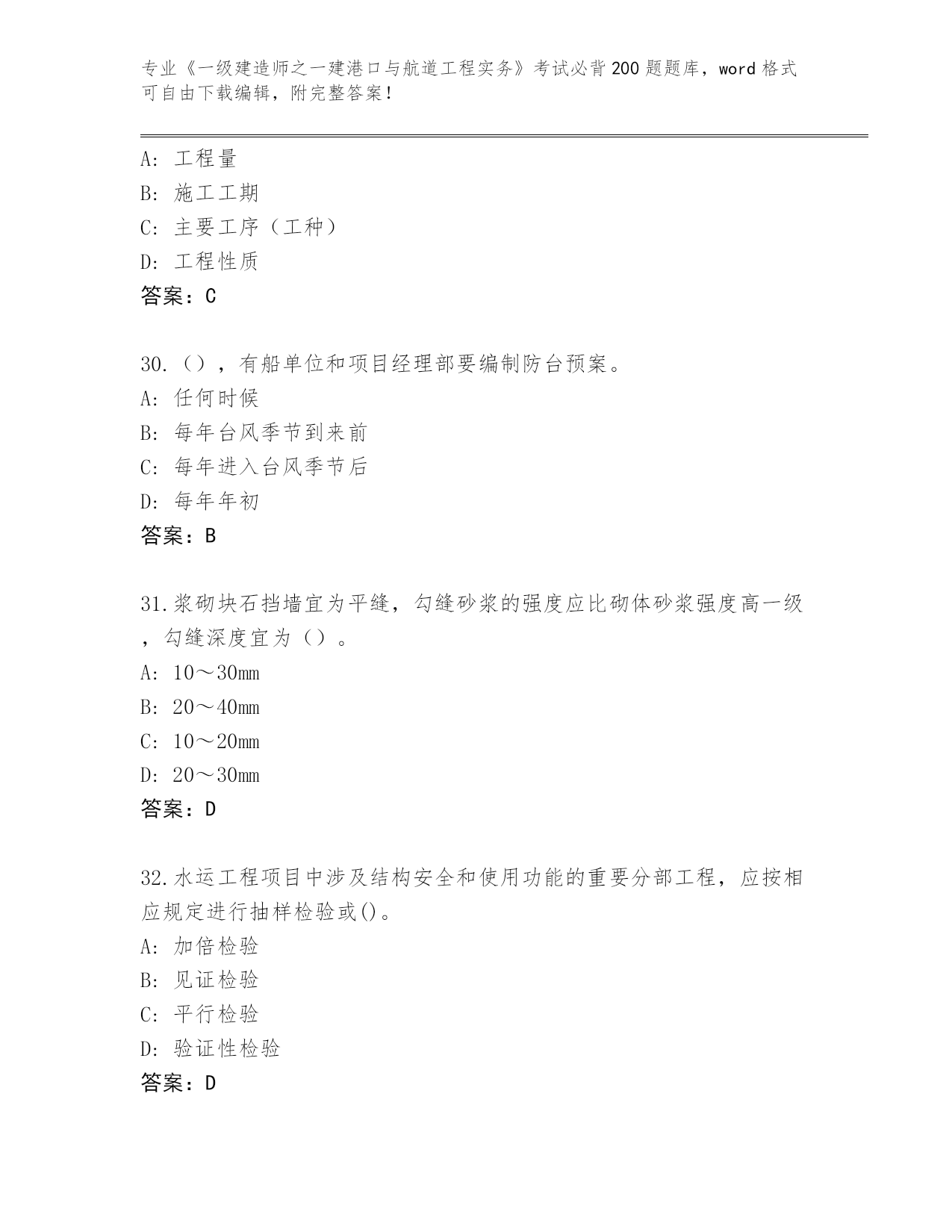 专业《一级建造师之一建港口与航道工程实务》考试必背200题题库，word格式可自由下载编辑，附完整答案！

A: 工程量
B: 施工工期
C: 主要工序（工种）
D: 工程性质
答案：C

30.（），有船单位和项目经理部要编制防台预案。
A: 任何时候
B: 每年台风季节到来前
C: 每年进入台风季节后
D: 每年年初
答案：B

31.浆砌块石挡墙宜为平缝，勾缝砂浆的强度应比砌体砂浆强度高一级，勾缝深度宜为（）。
A: 10～30mm
B: 20～40mm
C: 10～20mm
D: 20～30mm
答案：D

32.水运工程项目中涉及结构安全和使用功能的重要分部工程，应按相应规定进行抽样检验或()。
A: 加倍检验
B: 见证检验
C: 平行检验
D: 验证性检验
答案：D